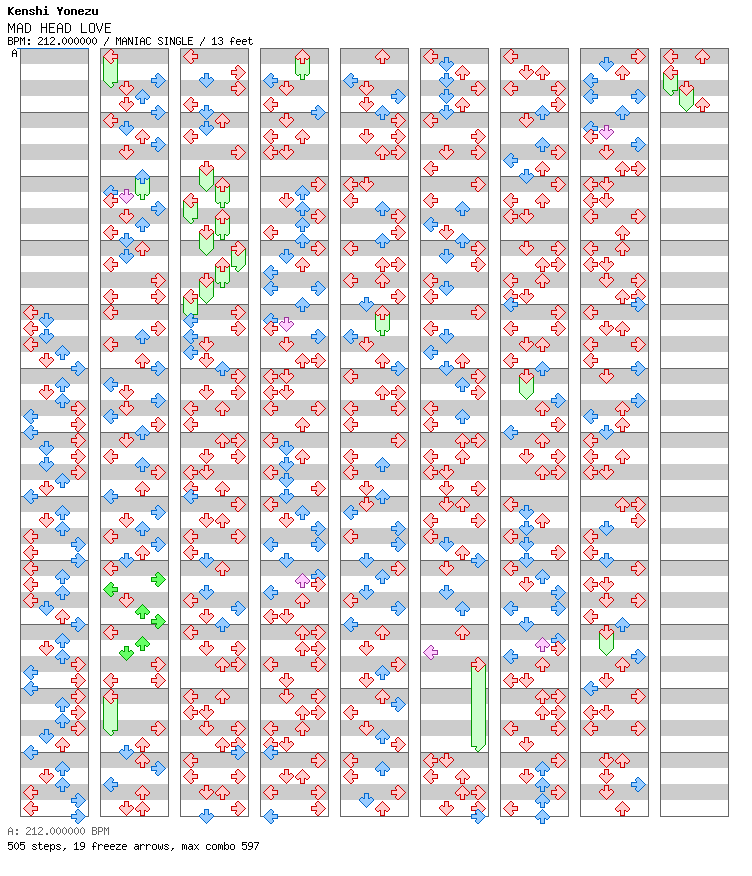 Kenshi Yonezu
MAD HEAD LOVE
BPM: 212.000000 / MANIAC SINGLE / 13 feet
A

A: 212.000000 BPM
505 steps, 19 freeze arrows, max combo 597